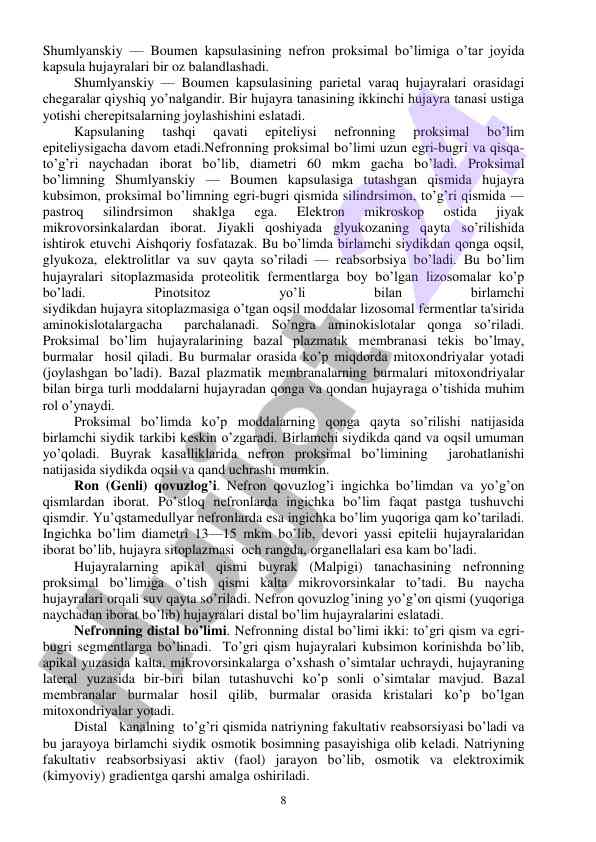 Shumlyanskiy — Boumen kapsulasining nefron proksimal bo'limiga o'tar joyida kapsula hujayralari bir oz balandlashadi.

Shumlyanskiy — Boumen kapsulasining parietal varaq hujayralari orasidagi chegaralar qiyshiq yo'nalgandir. Bir hujayra tanasining ikkinchi hujayra tanasi ustiga yotishi cherepitsalarning joylashishini eslatadi.

Kapsulaning tashqi qavati epiteliysi nefronning proksimal bo'lim epiteliysigacha davom etadi.Nefronning proksimal bo'limi uzun egri-bugri va qisqa-to'g'ri naychadan iborat bo'lib, diametri 60 mkm gacha bo'ladi. Proksimal bo'limning Shumlyanskiy — Boumen kapsulasiga tutashgan qismida hujayra kubsimon, proksimal bo'limning egri-bugri qismida silindrsimon, to'g'ri qismida — pastroq silindrsimon shaklga ega. Elektron mikroskop ostida jiyak mikrovorsinkalardan iborat. Jiyakli qoshiyada glyukozaning qayta so'rilishida ishtirok etuvchi Aishqoriy fosfatazak. Bu bo'limda birlamchi siydikdan qonga oqsil, glyukoza, elektrolitlar va suv qayta so'riladi — reabsorbsiya bo'ladi. Bu bo'lim hujayralari sitoplazmasida proteolitik fermentlarga boy bo'lgan lizosomalar ko'p bo'ladi. Pinotsitoz yo'li bilan birlamchi siydikdan hujayra sitoplazmasiga o'tgan oqsil moddalar lizosomal fermentlar ta'sirida aminokislotalargacha parchalanadi. So'ngra aminokislotalar qonga so'riladi. Proksimal bo'lim hujayralarining bazal plazmatik membranasi tekis bo'lmay, burmalar hosil qiladi. Bu burmalar orasida ko'p miqdorda mitoxondriyalar yotadi (joylashgan bo'ladi). Bazal plazmatik membranalarning burmalari mitoxondriyalar bilan birga turli moddalarni hujayradan qonga va qondan hujayraga o'tishida muhim rol o'ynaydi.

Proksimal bo'limda ko'p moddalarning qonga qayta so'rilishi natijasida birlamchi siydik tarkibi keskin o'zgaradi. Birlamchi siydikda qand va oqsil umuman yo'qoladi. Buyrak kasalliklarida nefron proksimal bo'limining jarohatlanishi natijasida siydikda oqsil va qand uchrashi mumkin.

Ron (Genli) qovuzlog'i. Nefron qovuzlog'i ingichka bo'limdan va yo'g'on qismlardan iborat. Po'stloq nefronlarda ingichka bo'lim faqat pastga tushuvchi qismdir. Yu'qstamedullyar nefronlarda esa ingichka bo'lim yuqoriga qam ko'tariladi. Ingichka bo'lim diametri 13—15 mkm bo'lib, devori yassi epitelii hujayralaridan iborat bo'lib, hujayra sitoplazmasi och rangda, organellalari esa kam bo'ladi.

Hujayralarning apikal qismi buyrak (Malpigi) tanachasining nefronning proksimal bo'limiga o'tish qismi kalta mikrovorsinkalar to'tadi. Bu naycha hujayralari orqali suv qayta so'riladi. Nefron qovuzlog'ining yo'g'on qismi (yuqoriga naychadan iborat bo'lib) hujayralari distal bo'lim hujayralarini eslatadi.

Nefronning distal bo'limi. Nefronning distal bo'limi ikki: to'gri qism va egri-bugri segmentlarga bo'linadi. To'gri qism hujayralari kubsimon korinishda bo'lib, apikal yuzasida kalta, mikrovorsinkalarga o'xshash o'simtalar uchraydi, hujayraning lateral yuzasida bir-biri bilan tutashuvchi ko'p sonli o'simtalar mavjud. Bazal membranalar burmalar hosil qilib, burmalar orasida kristalari ko'p bo'lgan mitoxondriyalar yotadi.

Distal kanalning to'g'ri qismida natriyning fakultativ reabsorsiyasi bo'ladi va bu jarayoya birlamchi siydik osmotik bosimning pasayishiga olib keladi. Natriyning fakultativ reabsorbsiyasi aktiv (faol) jarayon bo'lib, osmotik va elektroximik (kimyoviy) gradientga qarshi amalga oshiriladi.

8